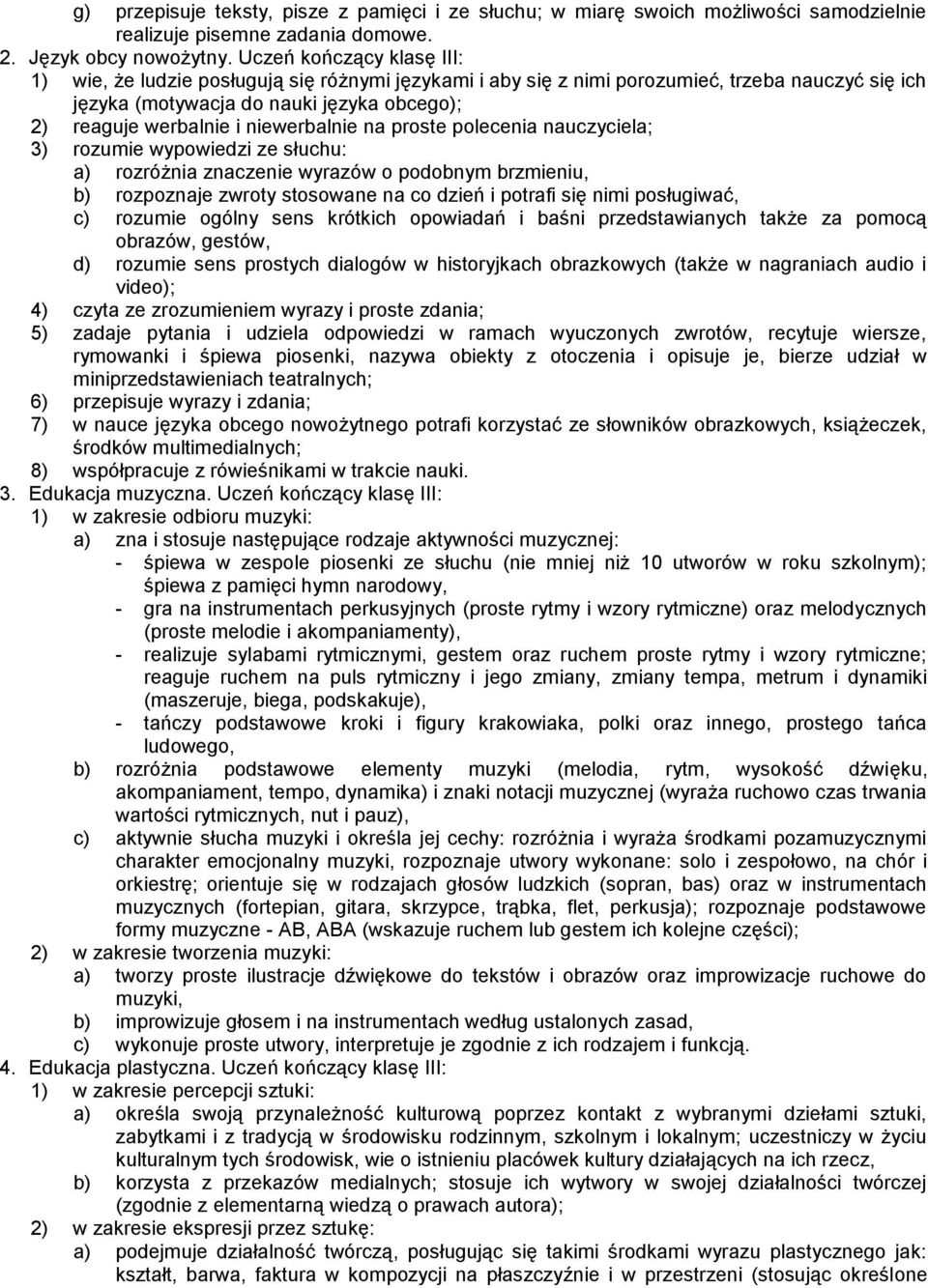 g) przepisuje teksty, pisze z pamięci i ze słuchu; w miarę swoich możliwości samodzielnie realizuje pisemne zadania domowe.
2. Język obcy nowożytny. Uczeń kończący klasę III:
1) wie, że ludzie posługują się różnymi językami i aby się z nimi porozumieć, trzeba nauczyć się ich języka (motywacja do nauki języka obcego);
2) reaguje werbalnie i niewerbalnie na proste polecenia nauczyciela;
3) rozumie wypowiedzi ze słuchu:
a) rozróżnia znaczenie wyrazów o podobnym brzmieniu,
b) rozpoznaje zwroty stosowane na co dzień i potrafi się nimi posługiwać,
c) rozumie ogólny sens krótkich opowiadań i baśni przedstawianych także za pomocą obrazów, gestów,
d) rozumie sens prostych dialogów w historyjkach obrazkowych (także w nagraniach audio i video);
4) czyta ze zrozumieniem wyrazy i proste zdania;
5) zadaje pytania i udziela odpowiedzi w ramach wyuczonych zwrotów, recytuje wiersze, rymowanki i śpiewa piosenki, nazywa obiekty z otoczenia i opisuje je, bierze udział w miniprzedstawieniach teatralnych;
6) przepisuje wyrazy i zdania;
7) w nauce języka obcego nowożytnego potrafi korzystać ze słowników obrazkowych, książeczek, środków multimedialnych;
8) współpracuje z rówieśnikami w trakcie nauki.
3. Edukacja muzyczna. Uczeń kończący klasę III:
1) w zakresie odbioru muzyki:
a) zna i stosuje następujące rodzaje aktywności muzycznej:
- śpiewa w zespole piosenki ze słuchu (nie mniej niż 10 utworów w roku szkolnym); śpiewa z pamięci hymn narodowy,
- gra na instrumentach perkusyjnych (proste rytmy i wzory rytmiczne) oraz melodycznych (proste melodie i akompaniamenty),
- realizuje sylabami rytmicznymi, gestem oraz ruchem proste rytmy i wzory rytmiczne; reaguje ruchem na puls rytmiczny i jego zmiany, zmiany tempa, metrum i dynamiki (maszeruje, biega, podskakuje),
- tańczy podstawowe kroki i figury krakowiaka, polki oraz innego, prostego tańca ludowego,
b) rozróżnia podstawowe elementy muzyki (melodia, rytm, wysokość dźwięku, akompaniament, tempo, dynamika) i znaki notacji muzycznej (wyraża ruchowo czas trwania wartości rytmicznych, nut i pauz),
c) aktywnie słucha muzyki i określa jej cechy: rozróżnia i wyraża środkami pozamuzycznymi charakter emocjonalny muzyki, rozpoznaje utwory wykonane: solo i zespołowo, na chór i orkiestrę; orientuje się w rodzajach głosów ludzkich (sopran, bas) oraz w instrumentach muzycznych (fortepian, gitara, skrzypce, trąbka, flet, perkusja); rozpoznaje podstawowe formy muzyczne - AB, ABA (wskazuje ruchem lub gestem ich kolejne części);
2) w zakresie tworzenia muzyki:
a) tworzy proste ilustracje dźwiękowe do tekstów i obrazów oraz improwizacje ruchowe do muzyki,
b) improwizuje głosem i na instrumentach według ustalonych zasad,
c) wykonuje proste utwory, interpretuje je zgodnie z ich rodzajem i funkcją.
4. Edukacja plastyczna. Uczeń kończący klasę III:
1) w zakresie percepcji sztuki:
a) określa swoją przynależność kulturową poprzez kontakt z wybranymi dziełami sztuki, zabytkami i z tradycją w środowisku rodzinnym, szkolnym i lokalnym; uczestniczy w życiu kulturalnym tych środowisk, wie o istnieniu placówek kultury działających na ich rzecz,
b) korzysta z przekazów medialnych; stosuje ich wytwory w swojej działalności twórczej (zgodnie z elementarną wiedzą o prawach autora);
2) w zakresie ekspresji przez sztukę:
a) podejmuje działalność twórczą, posługując się takimi środkami wyrazu plastycznego jak: kształt, barwa, faktura w kompozycji na płaszczyźnie i w przestrzeni (stosując określone